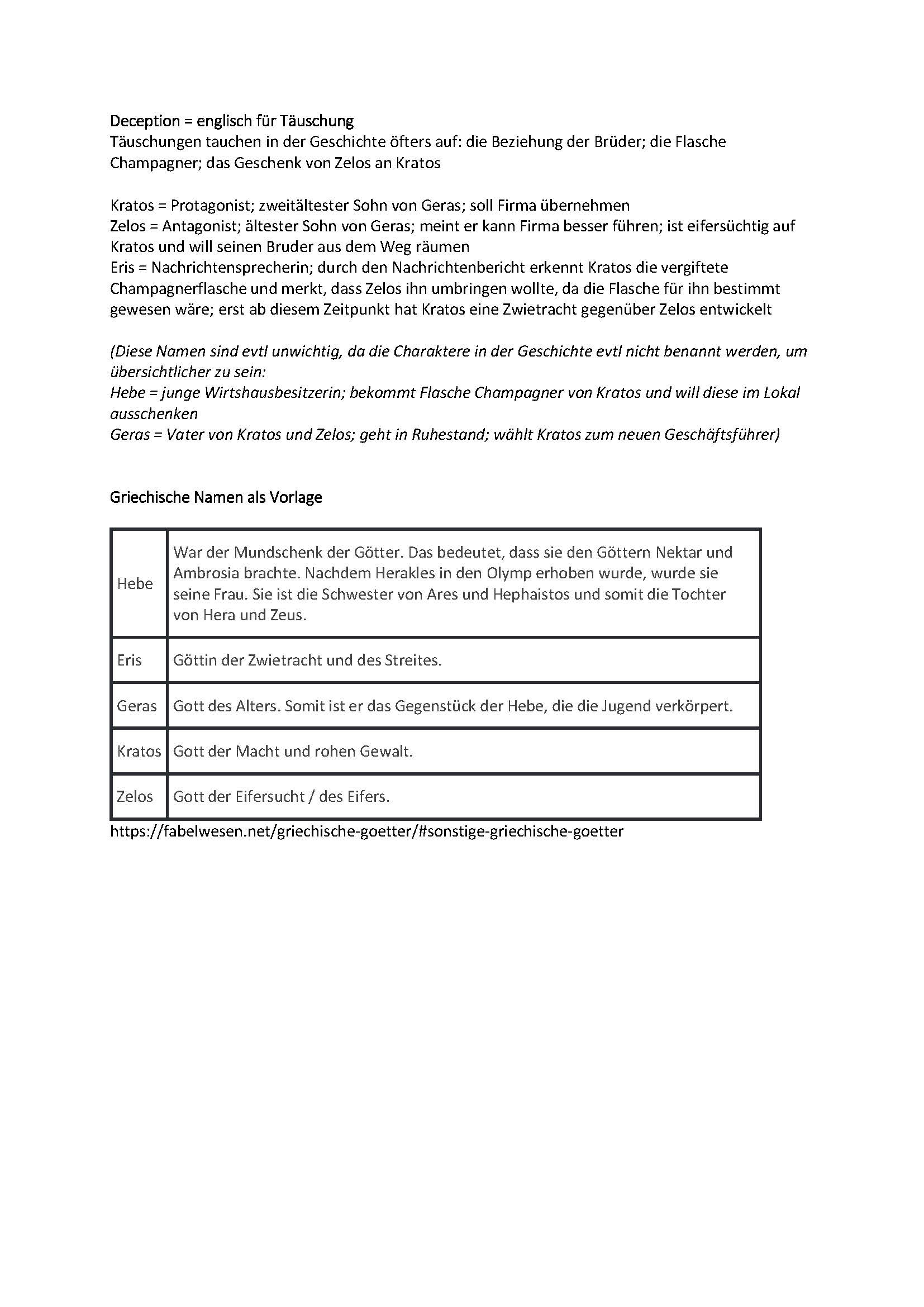 Deception = englisch für Täuschung
Täuschungen tauchen in der Geschichte öfters auf: die Beziehung der Brüder; die Flasche Champagner; das Geschenk von Zelos an Kratos

Kratos = Protagonist; zweitältester Sohn von Geras; soll Firma übernehmen
Zelos = Antagonist; ältester Sohn von Geras; meint er kann Firma besser führen; ist eifersüchtig auf Kratos und will seinen Bruder aus dem Weg räumen
Eris = Nachrichtensprecherin; durch den Nachrichtenbericht erkennt Kratos die vergiftete Champagnerflasche und merkt, dass Zelos ihn umbringen wollte, da die Flasche für ihn bestimmt gewesen wäre; erst ab diesem Zeitpunkt hat Kratos eine Zwietracht gegenüber Zelos entwickelt

(Diese Namen sind evtl unwichtig, da die Charaktere in der Geschichte evtl nicht benannt werden, um übersichtlicher zu sein:
Hebe = junge Wirtshausbesitzerin; bekommt Flasche Champagner von Kratos und will diese im Lokal ausschenken
Geras = Vater von Kratos und Zelos; geht in Ruhestand; wählt Kratos zum neuen Geschäftsführer)

Griechische Namen als Vorlage

| | |
|---|---|
| Hebe | War der Mundschenk der Götter. Das bedeutet, dass sie den Göttern Nektar und Ambrosia brachte. Nachdem Herakles in den Olymp erhoben wurde, wurde sie seine Frau. Sie ist die Schwester von Ares und Hephaistos und somit die Tochter von Hera und Zeus. |
| Eris | Göttin der Zwietracht und des Streites. |
| Geras | Gott des Alters. Somit ist er das Gegenstück der Hebe, die die Jugend verkörpert. |
| Kratos | Gott der Macht und rohen Gewalt. |
| Zelos | Gott der Eifersucht / des Eifers. |

https://fabelwesen.net/griechische-goetter/#sonstige-griechische-goetter